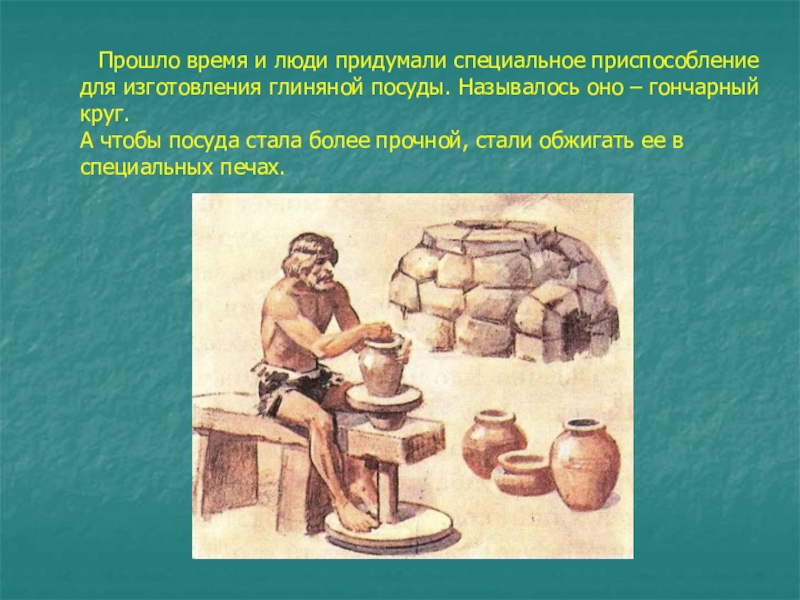 Прошло время и люди придумали специальное приспособление для изготовления глиняной посуды. Называлось оно – гончарный круг.
А чтобы посуда стала более прочной, стали обжигать ее в специальных печах.